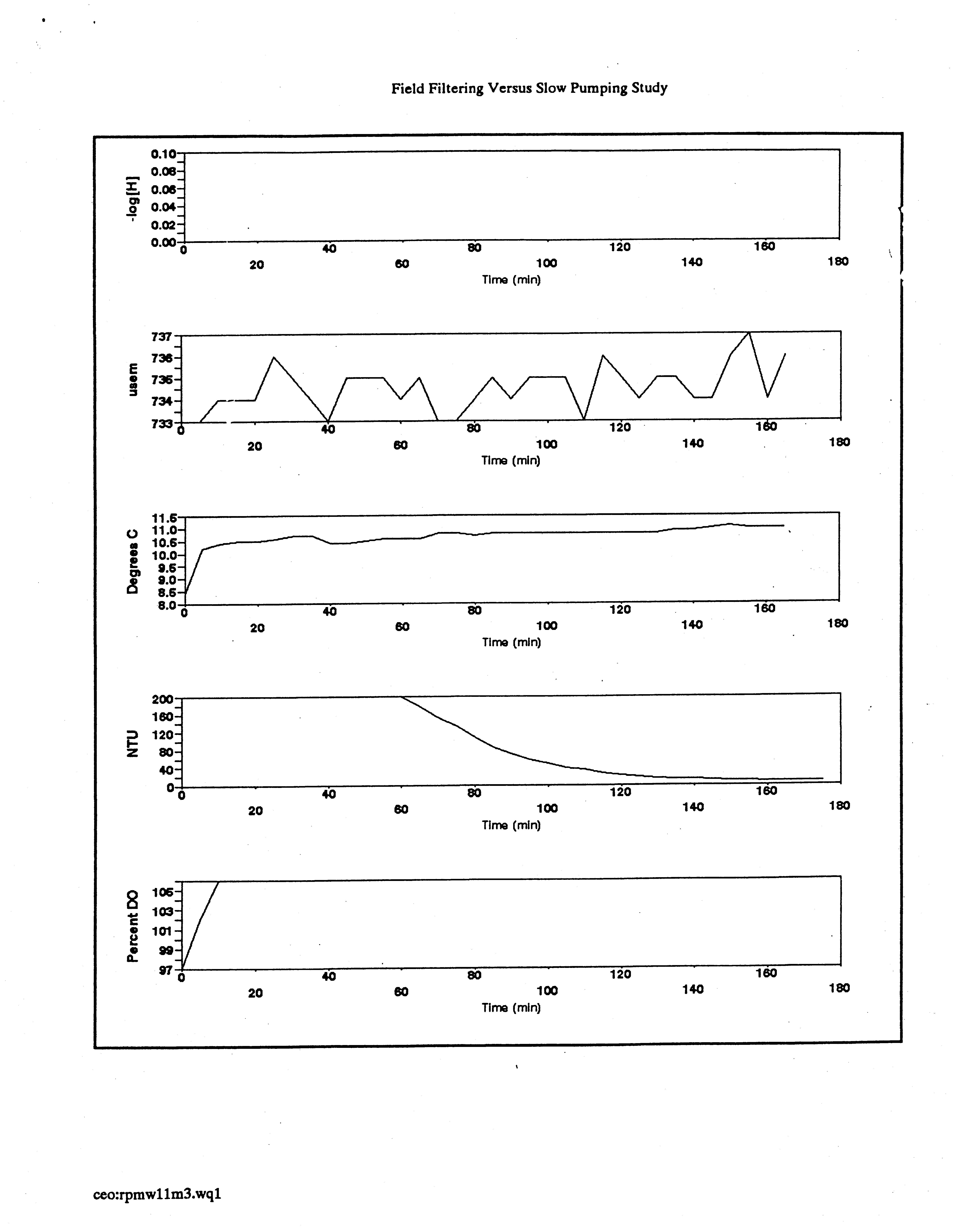 Field Filtering Versus Slow Pumping Study

-log[H]
0.10
0.08
0.06
0.04
0.02
0.00
0
20
40
60
80
100
120
140
160
180
Time (min)

usem
737
736
735
734
733
0
20
40
60
80
100
120
140
160
180
Time (min)

Degrees C
11.5
11.0
10.5
10.0
9.5
9.0
8.5
8.0
0
20
40
60
80
100
120
140
160
180
Time (min)

NTU
200
160
120
80
40
0
0
20
40
60
80
100
120
140
160
180
Time (min)

Percent DO
105
103
101
99
97
0
20
40
60
80
100
120
140
160
180
Time (min)

ceo:rpmw11m3.wq1